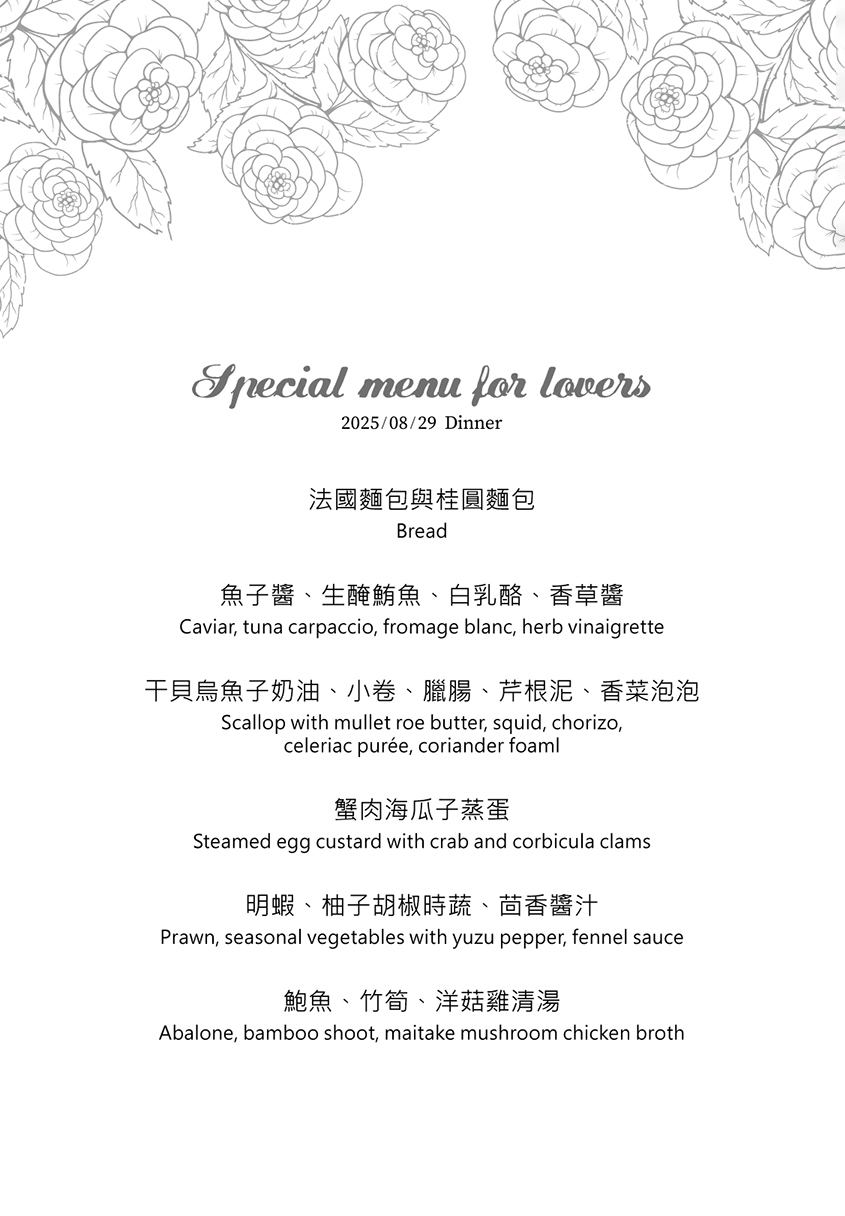 Special menu for lovers
2025/08/29 Dinner

法國麵包與桂圓麵包
Bread

魚子醬、生醃鮪魚、白乳酪、香草醬
Caviar, tuna carpaccio, fromage blanc, herb vinaigrette

干貝烏魚子奶油、小卷、臘腸、芹根泥、香菜泡泡
Scallop with mullet roe butter, squid, chorizo, celeriac purée, coriander foaml

蟹肉海瓜子蒸蛋
Steamed egg custard with crab and corbicula clams

明蝦、柚子胡椒時蔬、茴香醬汁
Prawn, seasonal vegetables with yuzu pepper, fennel sauce

鮑魚、竹筍、洋菇雞清湯
Abalone, bamboo shoot, maitake mushroom chicken broth